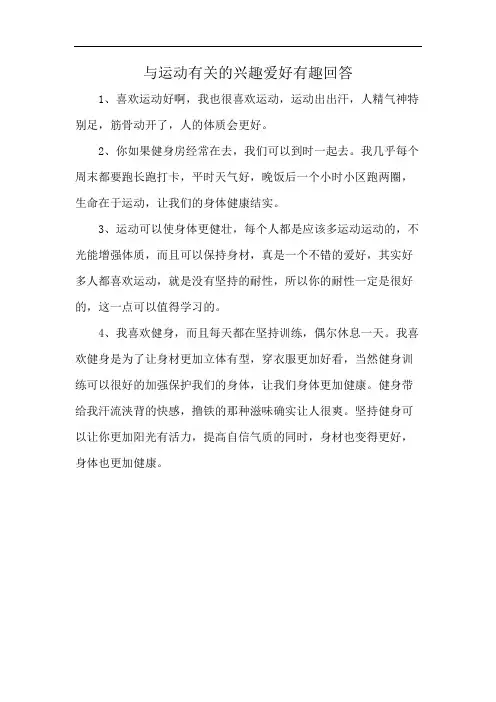 与运动有关的兴趣爱好有趣回答

1、喜欢运动好啊，我也很喜欢运动，运动出出汗，人精气神特别足，筋骨动开了，人的体质会更好。

2、你如果健身房经常在去，我们可以到时一起去。我几乎每个周末都要跑长跑打卡，平时天气好，晚饭后一个小时小区跑两圈，生命在于运动，让我们的身体健康结实。

3、运动可以使身体更健壮，每个人都是应该多运动运动的，不光能增强体质，而且可以保持身材，真是一个不错的爱好，其实好多人都喜欢运动，就是没有坚持的耐性，所以你的耐性一定是很好的，这一点可以值得学习的。

4、我喜欢健身，而且每天都在坚持训练，偶尔休息一天。我喜欢健身是为了让身材更加立体有型，穿衣服更加好看，当然健身训练可以很好的加强保护我们的身体，让我们身体更加健康。健身带给我汗流浃背的快感，撸铁的那种滋味确实让人很爽。坚持健身可以让你更加阳光有活力，提高自信气质的同时，身材也变得更好，身体也更加健康。